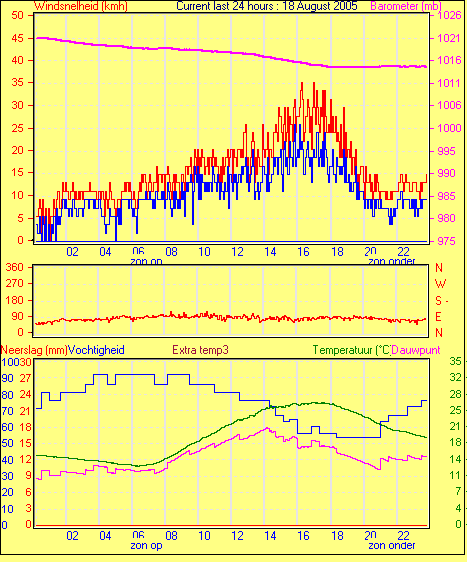 Windsnelheid (kmh)
Current last 24 hours : 18 August 2005
Barometer (mb)

50
45
40
35
30
25
20
15
10
5
0

1026
1021
1016
1011
1006
1000
995
990
985
980
975

02
04
06
08
10
12
14
16
18
20
22
zon op
zon onder

360
270
180
90
0

N
W
S -
E
N

Neerslag (mm)
Vochtigheid
Extra temp3
Temperatuur (°C)
Dauwpunt

100
90
80
70
60
50
40
30
20
10
0

30
27
24
21
18
15
12
9
6
3
0

35
32
28
25
21
18
14
11
7
4
0

02
04
06
08
10
12
14
16
18
20
22
zon op
zon onder